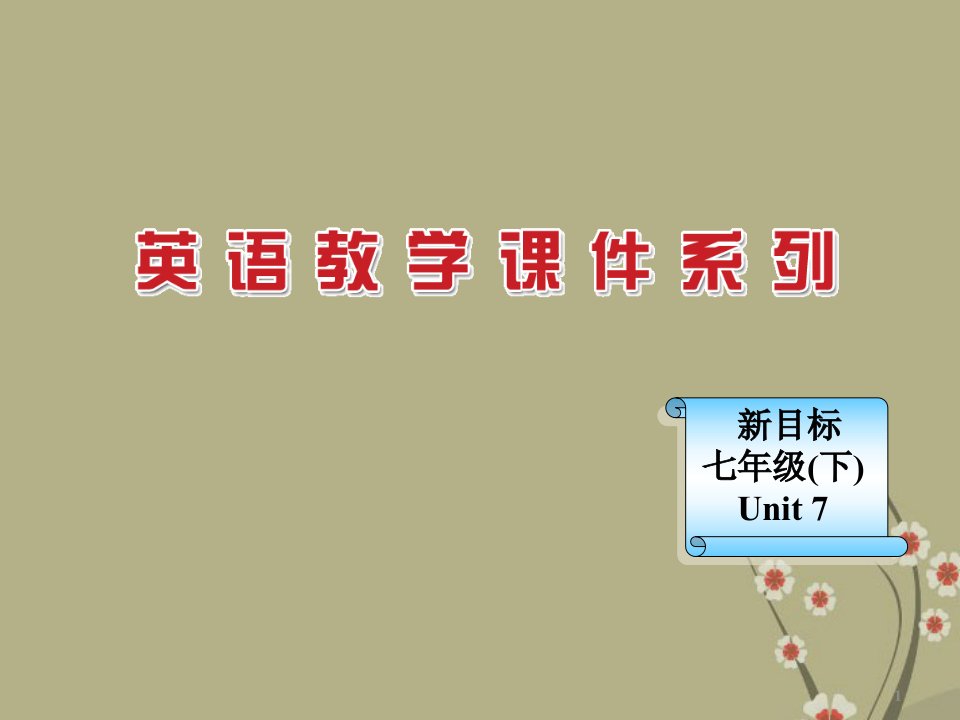 英语教学课件系列

新目标
七年级(下)
Unit 7

1